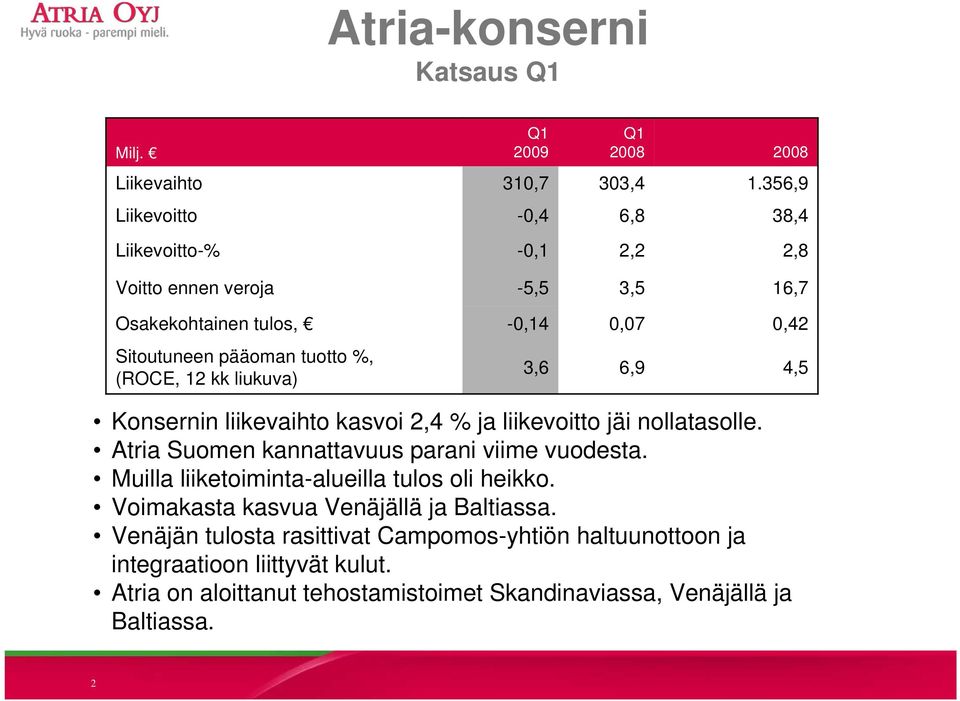 ATRIA OYJ
Hyvä ruoka - parempi mieli.

Atria-konserni
Katsaus Q1

| Milj. € | Q1 2009 | Q1 2008 | 2008 |
|---|---|---|---|
| Liikevaihto | 310,7 | 303,4 | 1.356,9 |
| Liikevoitto | -0,4 | 6,8 | 38,4 |
| Liikevoitto-% | -0,1 | 2,2 | 2,8 |
| Voitto ennen veroja | -5,5 | 3,5 | 16,7 |
| Osakekohtainen tulos, € | -0,14 | 0,07 | 0,42 |
| Sitoutuneen pääoman tuotto %, (ROCE, 12 kk liukuva) | 3,6 | 6,9 | 4,5 |

• Konsernin liikevaihto kasvoi 2,4 % ja liikevoitto jäi nollatasolle.
• Atria Suomen kannattavuus parani viime vuodesta.
• Muilla liiketoiminta-alueilla tulos oli heikko.
• Voimakasta kasvua Venäjällä ja Baltiassa.
• Venäjän tulosta rasittivat Campomos-yhtiön haltuunottoon ja integraatioon liittyvät kulut.
• Atria on aloittanut tehostamistoimet Skandinaviassa, Venäjällä ja Baltiassa.

2